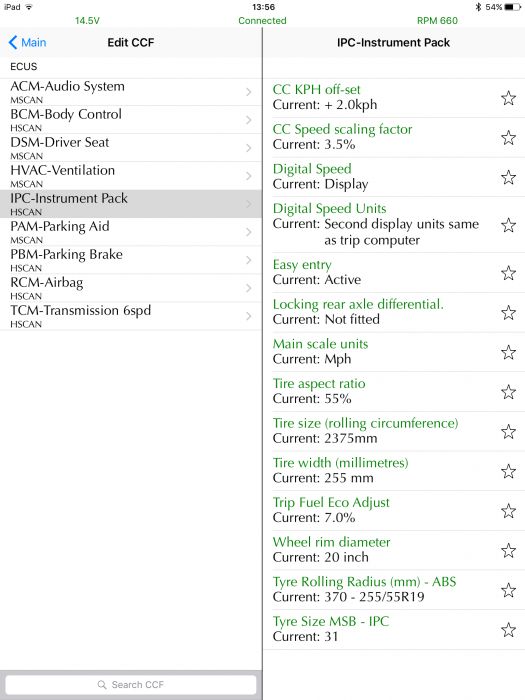 iPad 13:56 54%
14.5V Connected RPM 660

Main Edit CCF

ECUS

ACM-Audio System
MSCAN

BCM-Body Control
HSCAN

DSM-Driver Seat
MSCAN

HVAC-Ventilation
MSCAN

IPC-Instrument Pack
HSCAN

PAM-Parking Aid
MSCAN

PBM-Parking Brake
HSCAN

RCM-Airbag
HSCAN

TCM-Transmission 6spd
HSCAN

Search CCF

IPC-Instrument Pack

CC KPH off-set
Current: + 2.0kph

CC Speed scaling factor
Current: 3.5%

Digital Speed
Current: Display

Digital Speed Units
Current: Second display units same as trip computer

Easy entry
Current: Active

Locking rear axle differential.
Current: Not fitted

Main scale units
Current: Mph

Tire aspect ratio
Current: 55%

Tire size (rolling circumference)
Current: 2375mm

Tire width (millimetres)
Current: 255 mm

Trip Fuel Eco Adjust
Current: 7.0%

Wheel rim diameter
Current: 20 inch

Tyre Rolling Radius (mm) - ABS
Current: 370 - 255/55R19

Tyre Size MSB - IPC
Current: 31